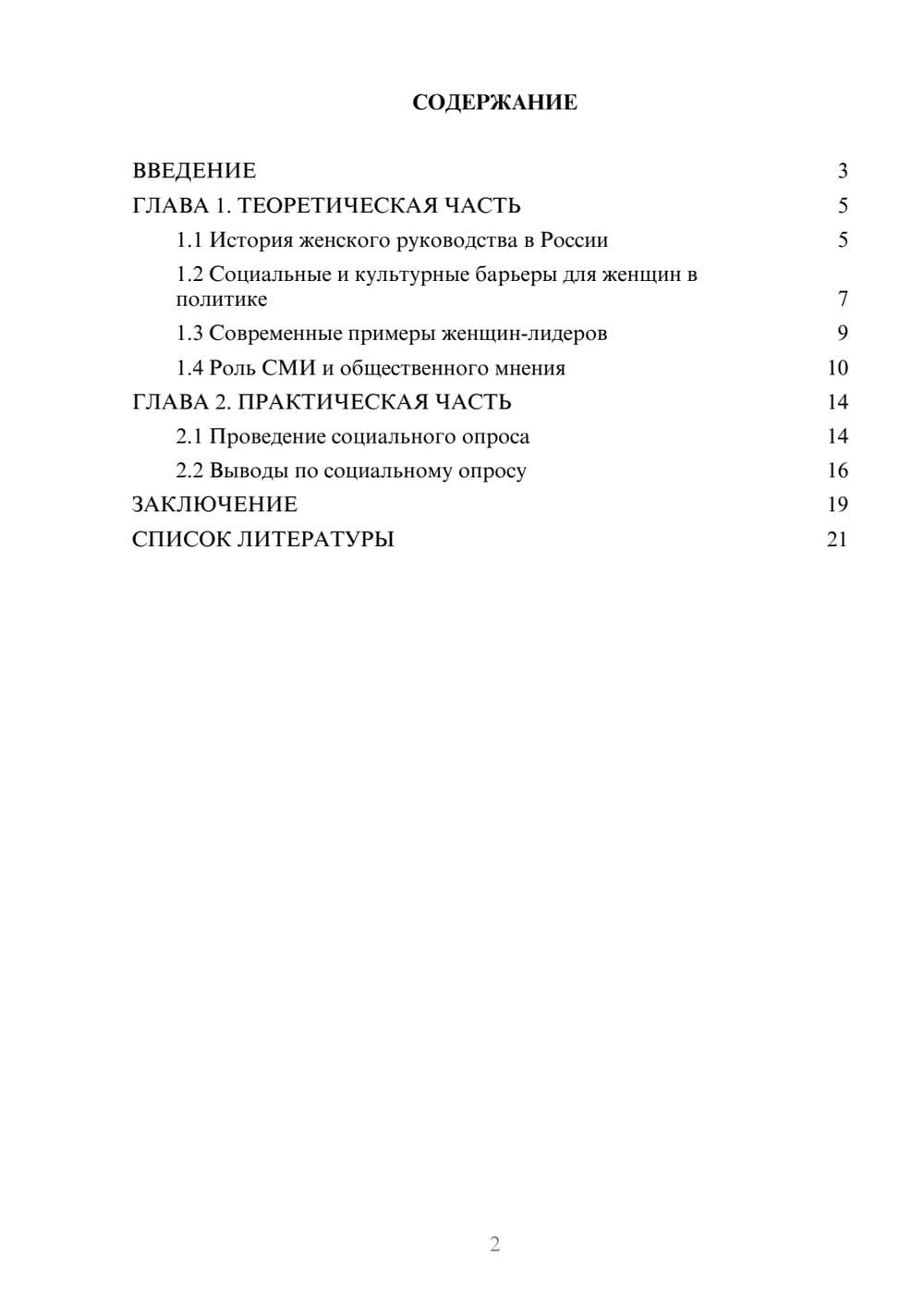 СОДЕРЖАНИЕ

ВВЕДЕНИЕ 3
ГЛАВА 1. ТЕОРЕТИЧЕСКАЯ ЧАСТЬ 5
1.1 История женского руководства в России 5
1.2 Социальные и культурные барьеры для женщин в политике 7
1.3 Современные примеры женщин-лидеров 9
1.4 Роль СМИ и общественного мнения 10
ГЛАВА 2. ПРАКТИЧЕСКАЯ ЧАСТЬ 14
2.1 Проведение социального опроса 14
2.2 Выводы по социальному опросу 16
ЗАКЛЮЧЕНИЕ 19
СПИСОК ЛИТЕРАТУРЫ 21

2